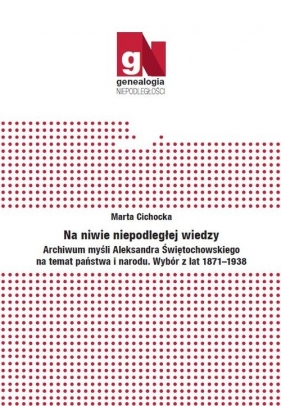 gN
genealogia
NIEPODLEGŁOŚCI

Marta Cichocka

Na niwie niepodległej wiedzy
Archiwum myśli Aleksandra Świętochowskiego na temat państwa i narodu. Wybór z lat 1871–1938